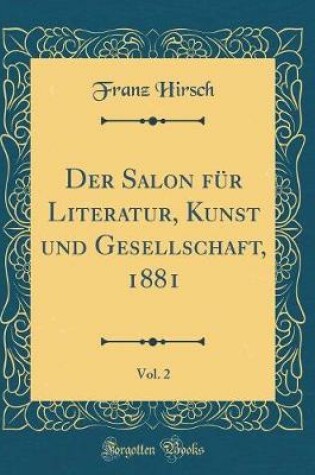 Franz Hirsch

Der Salon für Literatur, Kunst und Gesellschaft, 1881

Vol. 2

Forgotten Books